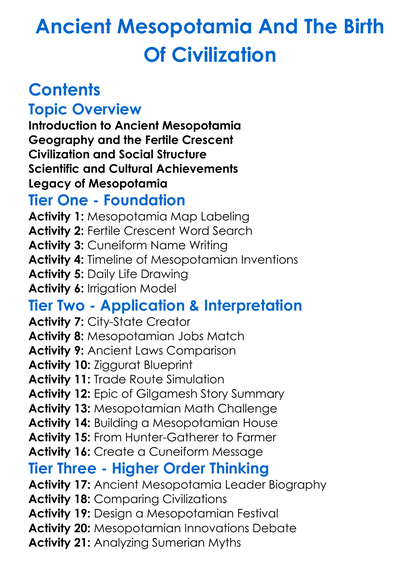 Ancient Mesopotamia And The Birth Of Civilization

Contents

Topic Overview

Introduction to Ancient Mesopotamia
Geography and the Fertile Crescent
Civilization and Social Structure
Scientific and Cultural Achievements
Legacy of Mesopotamia

Tier One - Foundation

Activity 1: Mesopotamia Map Labeling
Activity 2: Fertile Crescent Word Search
Activity 3: Cuneiform Name Writing
Activity 4: Timeline of Mesopotamian Inventions
Activity 5: Daily Life Drawing
Activity 6: Irrigation Model

Tier Two - Application & Interpretation

Activity 7: City-State Creator
Activity 8: Mesopotamian Jobs Match
Activity 9: Ancient Laws Comparison
Activity 10: Ziggurat Blueprint
Activity 11: Trade Route Simulation
Activity 12: Epic of Gilgamesh Story Summary
Activity 13: Mesopotamian Math Challenge
Activity 14: Building a Mesopotamian House
Activity 15: From Hunter-Gatherer to Farmer
Activity 16: Create a Cuneiform Message

Tier Three - Higher Order Thinking

Activity 17: Ancient Mesopotamia Leader Biography
Activity 18: Comparing Civilizations
Activity 19: Design a Mesopotamian Festival
Activity 20: Mesopotamian Innovations Debate
Activity 21: Analyzing Sumerian Myths